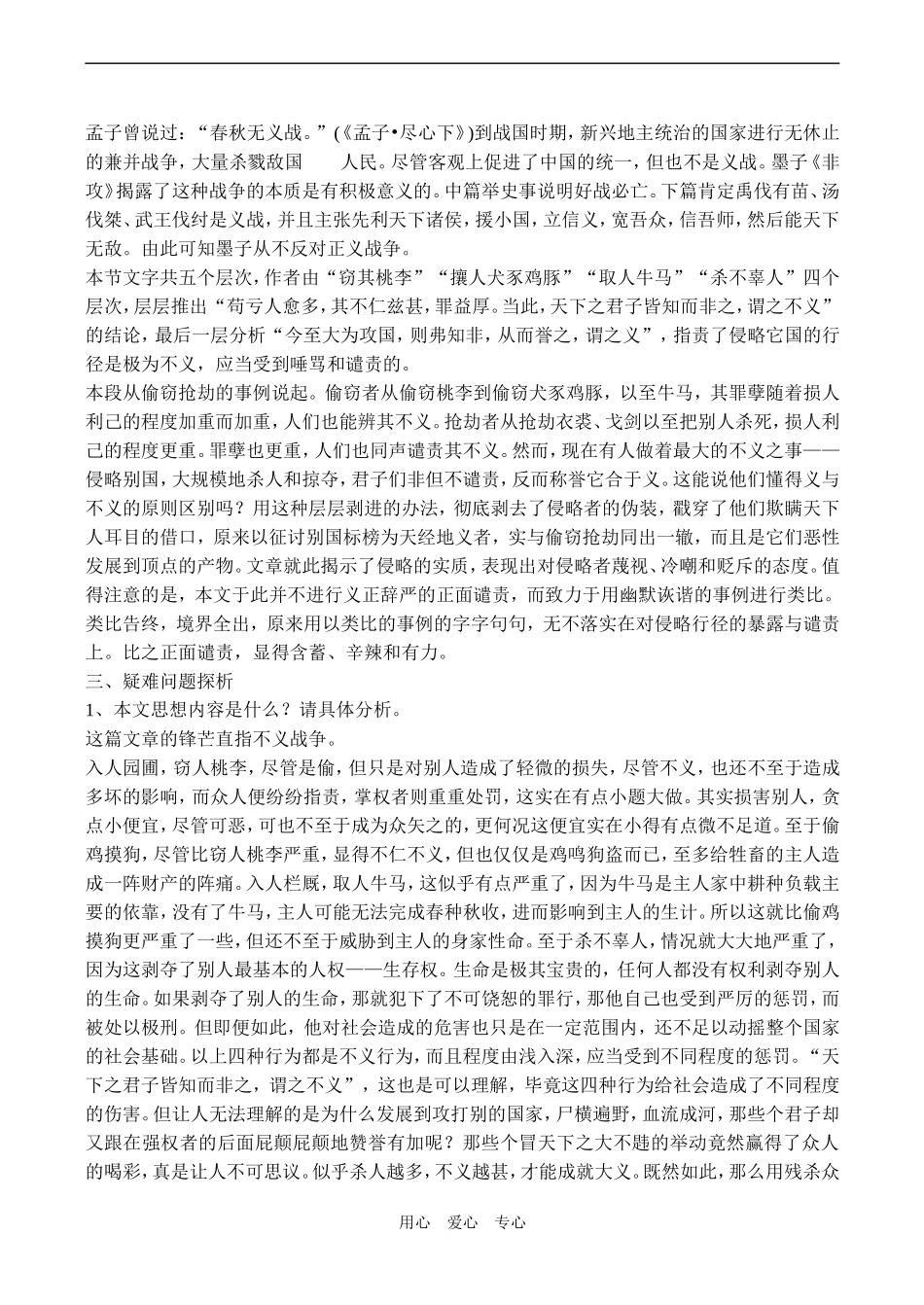 孟子曾说过：“春秋无义战。”(《孟子•尽心下》)到战国时期，新兴地主统治的国家进行无休止的兼并战争，大量杀戮敌国　　人民。尽管客观上促进了中国的统一，但也不是义战。墨子《非攻》揭露了这种战争的本质是有积极意义的。中篇举史事说明好战必亡。下篇肯定禹伐有苗、汤伐桀、武王伐纣是义战，并且主张先利天下诸侯，援小国，立信义，宽吾众，信吾师，然后能天下无敌。由此可知墨子从不反对正义战争。
本节文字共五个层次，作者由“窃其桃李”“攘人犬豕鸡豚”“取人牛马”“杀不辜人”四个层次，层层推出“苟亏人愈多，其不仁兹甚，罪益厚。当此，天下之君子皆知而非之，谓之不义”的结论，最后一层分析“今至大为攻国，则弗知非，从而誉之，谓之义”，指责了侵略它国的行径是极为不义，应当受到唾骂和谴责的。
本段从偷窃抢劫的事例说起。偷窃者从偷窃桃李到偷窃犬豕鸡豚，以至牛马，其罪孽随着损人利己的程度加重而加重，人们也能辨其不义。抢劫者从抢劫衣裘、戈剑以至把别人杀死，损人利己的程度更重。罪孽也更重，人们也同声谴责其不义。然而，现在有人做着最大的不义之事——侵略别国，大规模地杀人和掠夺，君子们非但不谴责，反而称誉它合于义。这能说他们懂得义与不义的原则区别吗？用这种层层剥进的办法，彻底剥去了侵略者的伪装，戳穿了他们欺瞒天下人耳目的借口，原来以征讨别国标榜为天经地义者，实与偷窃抢劫同出一辙，而且是它们恶性发展到顶点的产物。文章就此揭示了侵略的实质，表现出对侵略者蔑视、冷嘲和贬斥的态度。值得注意的是，本文于此并不进行义正辞严的正面谴责，而致力于用幽默诙谐的事例进行类比。类比告终，境界全出，原来用以类比的事例的字字句句，无不落实在对侵略行径的暴露与谴责上。比之正面谴责，显得含蓄、辛辣和有力。
三、疑难问题探析
1、本文思想内容是什么？请具体分析。
这篇文章的锋芒直指不义战争。
入人园圃，窃人桃李，尽管是偷，但只是对别人造成了轻微的损失，尽管不义，也还不至于造成多坏的影响，而众人便纷纷指责，掌权者则重重处罚，这实在有点小题大做。其实损害别人，贪点小便宜，尽管可恶，可也不至于成为众矢之的，更何况这便宜实在小得有点微不足道。至于偷鸡摸狗，尽管比窃人桃李严重，显得不仁不义，但也仅仅是鸡鸣狗盗而已，至多给牲畜的主人造成一阵财产的阵痛。入人栏厩，取人牛马，这似乎有点严重了，因为牛马是主人家中耕种负载主要的依靠，没有了牛马，主人可能无法完成春种秋收，进而影响到主人的生计。所以这就比偷鸡摸狗更严重了一些，但还不至于威胁到主人的身家性命。至于杀不辜人，情况就大大地严重了，因为这剥夺了别人最基本的人权——生存权。生命是极其宝贵的，任何人都没有权利剥夺别人的生命。如果剥夺了别人的生命，那就犯下了不可饶恕的罪行，那他自己也受到严厉的惩罚，而被处以极刑。但即便如此，他对社会造成的危害也只是在一定范围内，还不足以动摇整个国家的社会基础。以上四种行为都是不义行为，而且程度由浅入深，应当受到不同程度的惩罚。“天下之君子皆知而非之，谓之不义”，这也是可以理解，毕竟这四种行为给社会造成了不同程度的伤害。但让人无法理解的是为什么发展到攻打别的国家，尸横遍野，血流成河，那些个君子却又跟在强权者的后面屁颠屁颠地赞誉有加呢？那些个冒天下之大不韪的举动竟然赢得了众人的喝彩，真是让人不可思议。似乎杀人越多，不义越甚，才能成就大义。既然如此，那么用残杀众

用心　爱心　专心